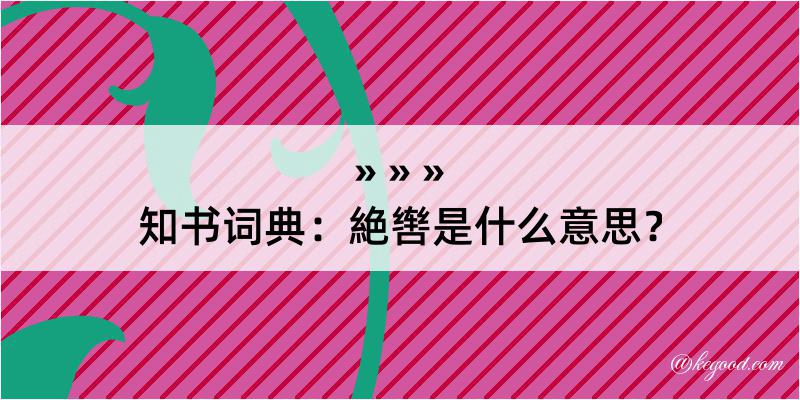 » » »
知书词典：絶辔是什么意思？

@kegood.com